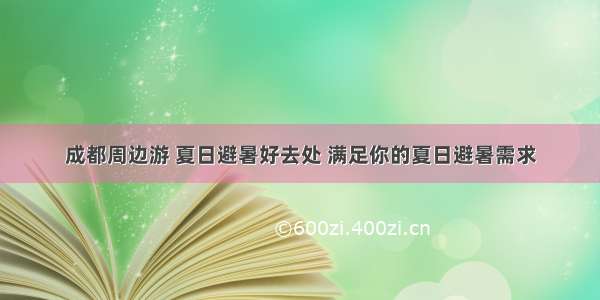 成都周边游 夏日避暑好去处 满足你的夏日避暑需求

©600zi.400zi.cn